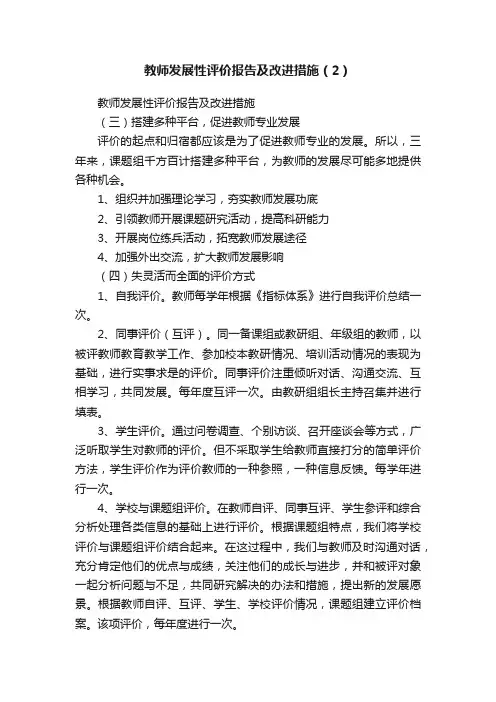 教师发展性评价报告及改进措施（2）

教师发展性评价报告及改进措施

（三）搭建多种平台，促进教师专业发展

评价的起点和归宿都应该是为了促进教师专业的发展。所以，三年来，课题组千方百计搭建多种平台，为教师的发展尽可能多地提供各种机会。

1、组织并加强理论学习，夯实教师发展功底

2、引领教师开展课题研究活动，提高科研能力

3、开展岗位练兵活动，拓宽教师发展途径

4、加强外出交流，扩大教师发展影响

（四）失灵活而全面的评价方式

1、自我评价。教师每学年根据《指标体系》进行自我评价总结一次。

2、同事评价（互评）。同一备课组或教研组、年级组的教师，以被评教师教育教学工作、参加校本教研情况、培训活动情况的表现为基础，进行实事求是的评价。同事评价注重倾听对话、沟通交流、互相学习，共同发展。每年度互评一次。由教研组组长主持召集并进行填表。

3、学生评价。通过问卷调查、个别访谈、召开座谈会等方式，广泛听取学生对教师的评价。但不采取学生给教师直接打分的简单评价方法，学生评价作为评价教师的一种参照，一种信息反馈。每学年进行一次。

4、学校与课题组评价。在教师自评、同事互评、学生参评和综合分析处理各类信息的基础上进行评价。根据课题组特点，我们将学校评价与课题组评价结合起来。在这过程中，我们与教师及时沟通对话，充分肯定他们的优点与成绩，关注他们的成长与进步，并和被评对象一起分析问题与不足，共同研究解决的办法和措施，提出新的发展愿景。根据教师自评、互评、学生、学校评价情况，课题组建立评价档案。该项评价，每年度进行一次。